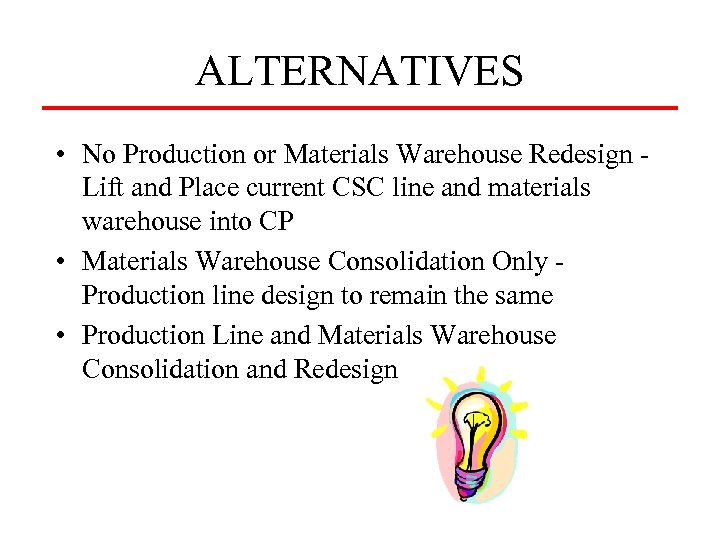 ALTERNATIVES

• No Production or Materials Warehouse Redesign - Lift and Place current CSC line and materials warehouse into CP
• Materials Warehouse Consolidation Only - Production line design to remain the same
• Production Line and Materials Warehouse Consolidation and Redesign